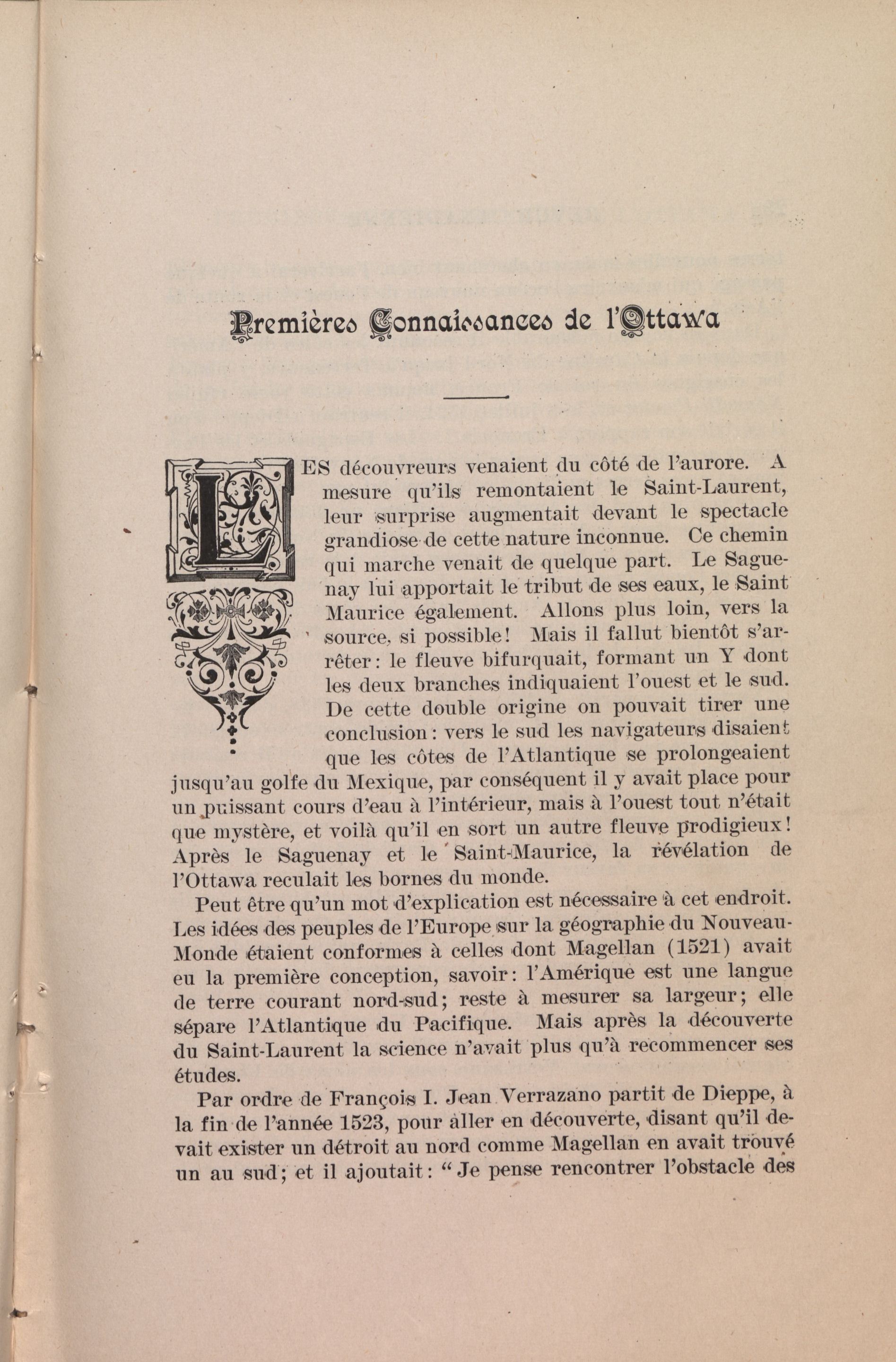 Premières Connaissances de l'Ottawa

LES découvreurs venaient du côté de l'aurore. A mesure qu'ils remontaient le Saint-Laurent, leur surprise augmentait devant le spectacle grandiose de cette nature inconnue. Ce chemin qui marche venait de quelque part. Le Saguenay lui apportait le tribut de ses eaux, le Saint Maurice également. Allons plus loin, vers la source, si possible! Mais il fallut bientôt s'arrêter: le fleuve bifurquait, formant un Y dont les deux branches indiquaient l'ouest et le sud. De cette double origine on pouvait tirer une conclusion: vers le sud les navigateurs disaient que les côtes de l'Atlantique se prolongeaient jusqu'au golfe du Mexique, par conséquent il y avait place pour un puissant cours d'eau à l'intérieur, mais à l'ouest tout n'était que mystère, et voilà qu'il en sort un autre fleuve prodigieux! Après le Saguenay et le Saint-Maurice, la révélation de l'Ottawa reculait les bornes du monde.

Peut être qu'un mot d'explication est nécessaire à cet endroit. Les idées des peuples de l'Europe sur la géographie du Nouveau-Monde étaient conformes à celles dont Magellan (1521) avait eu la première conception, savoir: l'Amérique est une langue de terre courant nord-sud; reste à mesurer sa largeur; elle sépare l'Atlantique du Pacifique. Mais après la découverte du Saint-Laurent la science n'avait plus qu'à recommencer ses études.

Par ordre de François I. Jean Verrazano partit de Dieppe, à la fin de l'année 1523, pour aller en découverte, disant qu'il devait exister un détroit au nord comme Magellan en avait trouvé un au sud; et il ajoutait: "Je pense rencontrer l'obstacle des